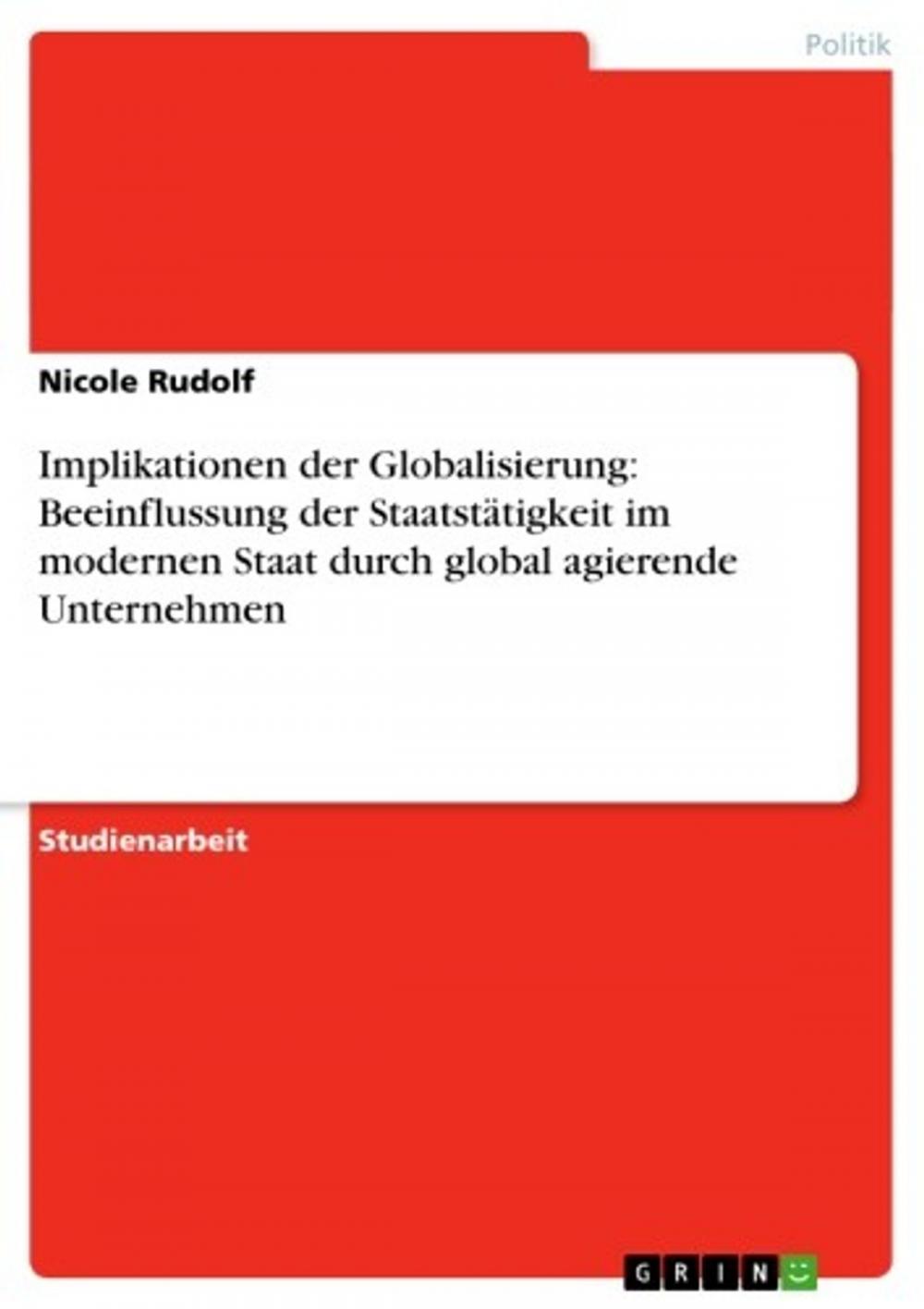 Politik

Nicole Rudolf

Implikationen der Globalisierung: Beeinflussung der Staatstätigkeit im modernen Staat durch global agierende Unternehmen

Studienarbeit

GRIN